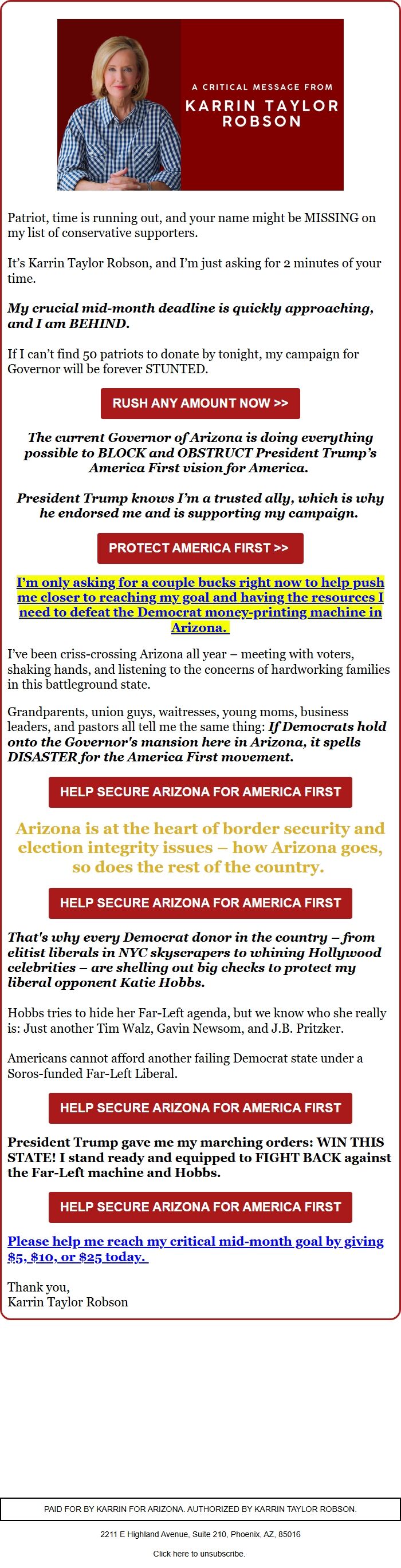 A CRITICAL MESSAGE FROM
KARRIN TAYLOR ROBSON

Patriot, time is running out, and your name might be MISSING on my list of conservative supporters.

It's Karrin Taylor Robson, and I'm just asking for 2 minutes of your time.

My crucial mid-month deadline is quickly approaching, and I am BEHIND.

If I can't find 50 patriots to donate by tonight, my campaign for Governor will be forever STUNTED.

RUSH ANY AMOUNT NOW >>

The current Governor of Arizona is doing everything possible to BLOCK and OBSTRUCT President Trump's America First vision for America.

President Trump knows I'm a trusted ally, which is why he endorsed me and is supporting my campaign.

PROTECT AMERICA FIRST >>

I'm only asking for a couple bucks right now to help push me closer to reaching my goal and having the resources I need to defeat the Democrat money-printing machine in Arizona.

I've been criss-crossing Arizona all year – meeting with voters, shaking hands, and listening to the concerns of hardworking families in this battleground state.

Grandparents, union guys, waitresses, young moms, business leaders, and pastors all tell me the same thing: If Democrats hold onto the Governor's mansion here in Arizona, it spells DISASTER for the America First movement.

HELP SECURE ARIZONA FOR AMERICA FIRST

Arizona is at the heart of border security and election integrity issues – how Arizona goes, so does the rest of the country.

HELP SECURE ARIZONA FOR AMERICA FIRST

That's why every Democrat donor in the country – from elitist liberals in NYC skyscrapers to whining Hollywood celebrities – are shelling out big checks to protect my liberal opponent Katie Hobbs.

Hobbs tries to hide her Far-Left agenda, but we know who she really is: Just another Tim Walz, Gavin Newsom, and J.B. Pritzker.

Americans cannot afford another failing Democrat state under a Soros-funded Far-Left Liberal.

HELP SECURE ARIZONA FOR AMERICA FIRST

President Trump gave me my marching orders: WIN THIS STATE! I stand ready and equipped to FIGHT BACK against the Far-Left machine and Hobbs.

HELP SECURE ARIZONA FOR AMERICA FIRST

Please help me reach my critical mid-month goal by giving $5, $10, or $25 today.

Thank you,
Karrin Taylor Robson

PAID FOR BY KARRIN FOR ARIZONA. AUTHORIZED BY KARRIN TAYLOR ROBSON.

2211 E Highland Avenue, Suite 210, Phoenix, AZ, 85016

Click here to unsubscribe.